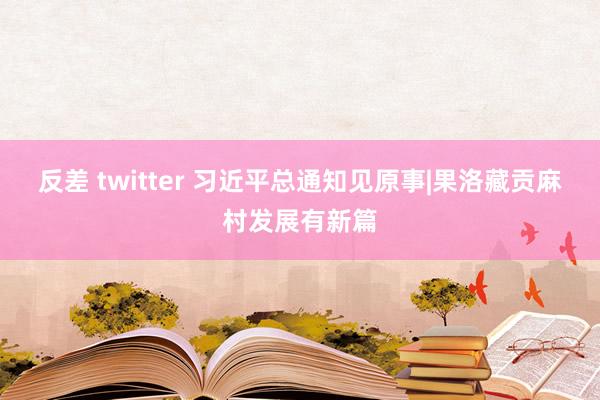 反差 twitter 习近平总通知见原事|果洛藏贡麻村发展有新篇